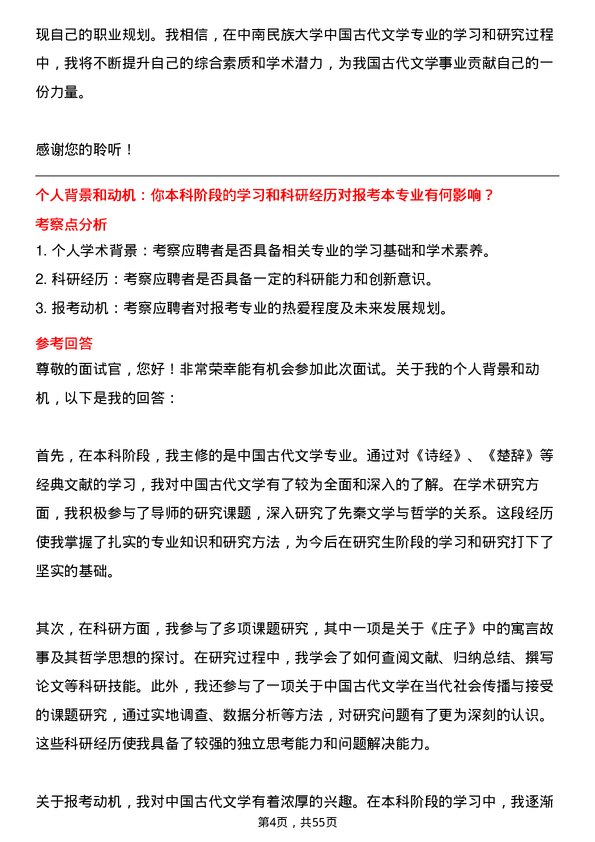 现自己的职业规划。我相信，在中南民族大学中国古代文学专业的学习和研究过程中，我将不断提升自己的综合素质和学术潜力，为我国古代文学事业贡献自己的一份力量。

感谢您的聆听！

个人背景和动机：你本科阶段的学习和科研经历对报考本专业有何影响？

考察点分析

1. 个人学术背景：考察应聘者是否具备相关专业的学习基础和学术素养。

2. 科研经历：考察应聘者是否具备一定的科研能力和创新意识。

3. 报考动机：考察应聘者对报考专业的热爱程度及未来发展规划。

参考回答

尊敬的面试官，您好！非常荣幸能有机会参加此次面试。关于我的个人背景和动机，以下是我的回答：

首先，在本科阶段，我主修的是中国古代文学专业。通过对《诗经》、《楚辞》等经典文献的学习，我对中国古代文学有了较为全面和深入的了解。在学术研究方面，我积极参与了导师的研究课题，深入研究了先秦文学与哲学的关系。这段经历使我掌握了扎实的专业知识和研究方法，为今后在研究生阶段的学习和研究打下了坚实的基础。

其次，在科研方面，我参与了多项课题研究，其中一项是关于《庄子》中的寓言故事及其哲学思想的探讨。在研究过程中，我学会了如何查阅文献、归纳总结、撰写论文等科研技能。此外，我还参与了一项关于中国古代文学在当代社会传播与接受的课题研究，通过实地调查、数据分析等方法，对研究问题有了更为深刻的认识。这些科研经历使我具备了较强的独立思考能力和问题解决能力。

关于报考动机，我对中国古代文学有着浓厚的兴趣。在本科阶段的学习中，我逐渐

第4页，共55页